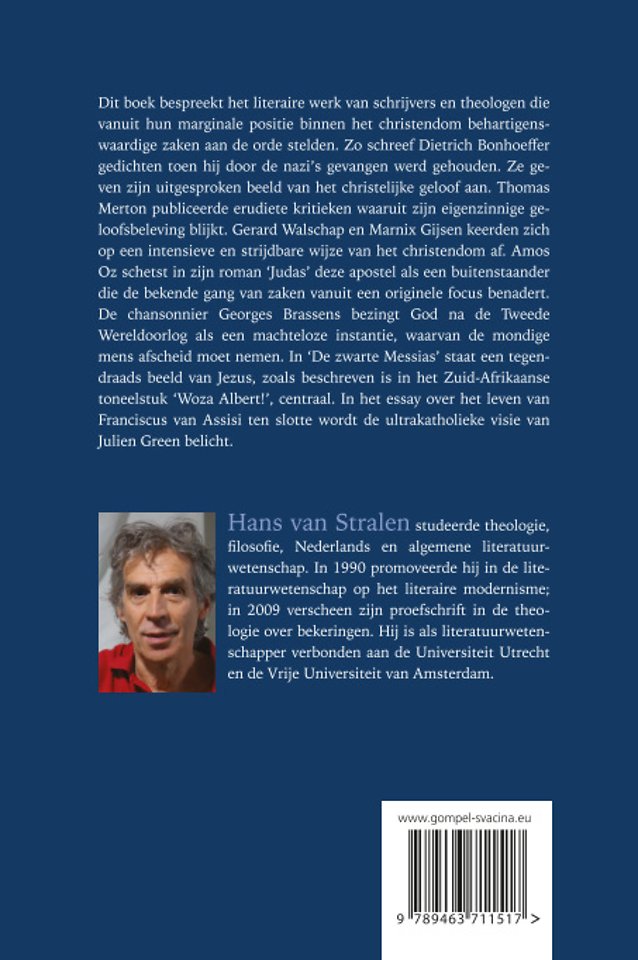 Dit boek bespreekt het literaire werk van schrijvers en theologen die vanuit hun marginale positie binnen het christendom behartigenswaardige zaken aan de orde stelden. Zo schreef Dietrich Bonhoeffer gedichten toen hij door de nazi's gevangen werd gehouden. Ze geven zijn uitgesproken beeld van het christelijke geloof aan. Thomas Merton publiceerde erudiete kritieken waaruit zijn eigenzinnige geloofsbeleving blijkt. Gerard Walschap en Marnix Gijsen keerden zich op een intensieve en strijdbare wijze van het christendom af. Amos Oz schetst in zijn roman 'Judas' deze apostel als een buitenstaander die de bekende gang van zaken vanuit een originele focus benadert. De chansonnier Georges Brassens bezingt God na de Tweede Wereldoorlog als een machteloze instantie, waarvan de mondige mens afscheid moet nemen. In 'De zwarte Messias' staat een tegendraads beeld van Jezus, zoals beschreven is in het Zuid-Afrikaanse toneelstuk 'Woza Albert!', centraal. In het essay over het leven van Franciscus van Assisi ten slotte wordt de ultrakatholieke visie van Julien Green belicht.

Hans van Stralen studeerde theologie, filosofie, Nederlands en algemene literatuurwetenschap. In 1990 promoveerde hij in de literatuurwetenschap op het literaire modernisme; in 2009 verscheen zijn proefschrift in de theologie over bekeringen. Hij is als literatuurwetenschapper verbonden aan de Universiteit Utrecht en de Vrije Universiteit van Amsterdam.

www.gompel-svacina.eu

9 789463 711517 >